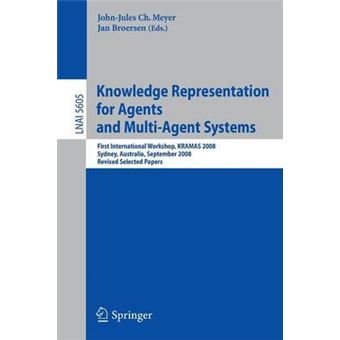 John-Jules Ch. Meyer
Jan Broersen (Eds.)

LNAI 5605

Knowledge Representation for Agents and Multi-Agent Systems

First International Workshop, KRAMAS 2008
Sydney, Australia, September 2008
Revised Selected Papers

Springer